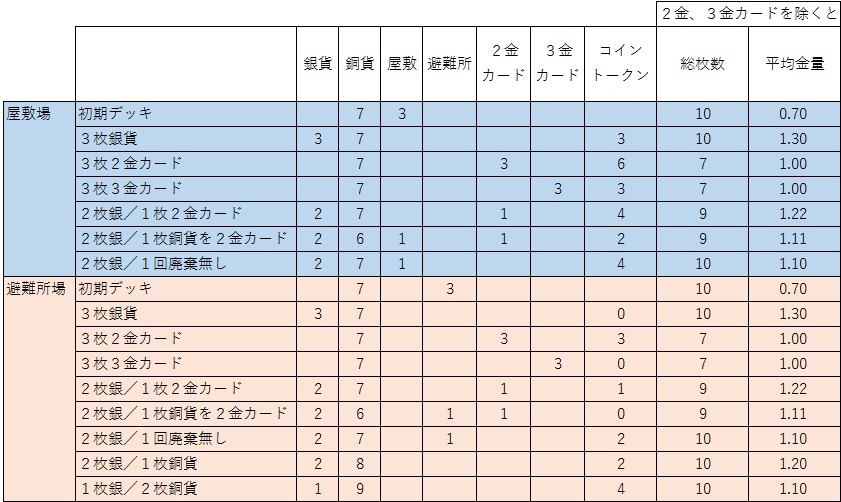 |  |  |  |  |  |  |  |  |  | 2金、3金カードを除くと | |
|---|---|---|---|---|---|---|---|---|---|---|
|  |  | 銀貨 | 銅貨 | 屋敷 | 避難所 | 2金カード | 3金カード | コイントークン | 総枚数 | 平均金量 |
| 屋敷場 | 初期デッキ |  | 7 | 3 |  |  |  |  | 10 | 0.70 |
|  | 3枚銀貨 | 3 | 7 |  |  |  |  | 3 | 10 | 1.30 |
|  | 3枚2金カード |  | 7 |  |  | 3 |  | 6 | 7 | 1.00 |
|  | 3枚3金カード |  | 7 |  |  |  | 3 | 3 | 7 | 1.00 |
|  | 2枚銀/1枚2金カード | 2 | 7 |  |  | 1 |  | 4 | 9 | 1.22 |
|  | 2枚銀/1枚銅貨を2金カード | 2 | 6 | 1 |  | 1 |  | 2 | 9 | 1.11 |
|  | 2枚銀/1回廃棄無し | 2 | 7 | 1 |  |  |  | 4 | 10 | 1.10 |
| 避難所場 | 初期デッキ |  | 7 |  | 3 |  |  |  | 10 | 0.70 |
|  | 3枚銀貨 | 3 | 7 |  |  |  |  | 0 | 10 | 1.30 |
|  | 3枚2金カード |  | 7 |  |  | 3 |  | 3 | 7 | 1.00 |
|  | 3枚3金カード |  | 7 |  |  |  | 3 | 0 | 7 | 1.00 |
|  | 2枚銀/1枚2金カード | 2 | 7 |  |  | 1 |  | 1 | 9 | 1.22 |
|  | 2枚銀/1枚銅貨を2金カード | 2 | 6 |  | 1 | 1 |  | 0 | 9 | 1.11 |
|  | 2枚銀/1回廃棄無し | 2 | 7 |  | 1 |  |  | 2 | 10 | 1.10 |
|  | 2枚銀/1枚銅貨 | 2 | 8 |  |  |  |  | 2 | 10 | 1.20 |
|  | 1枚銀/2枚銅貨 | 1 | 9 |  |  |  |  | 4 | 10 | 1.10 |